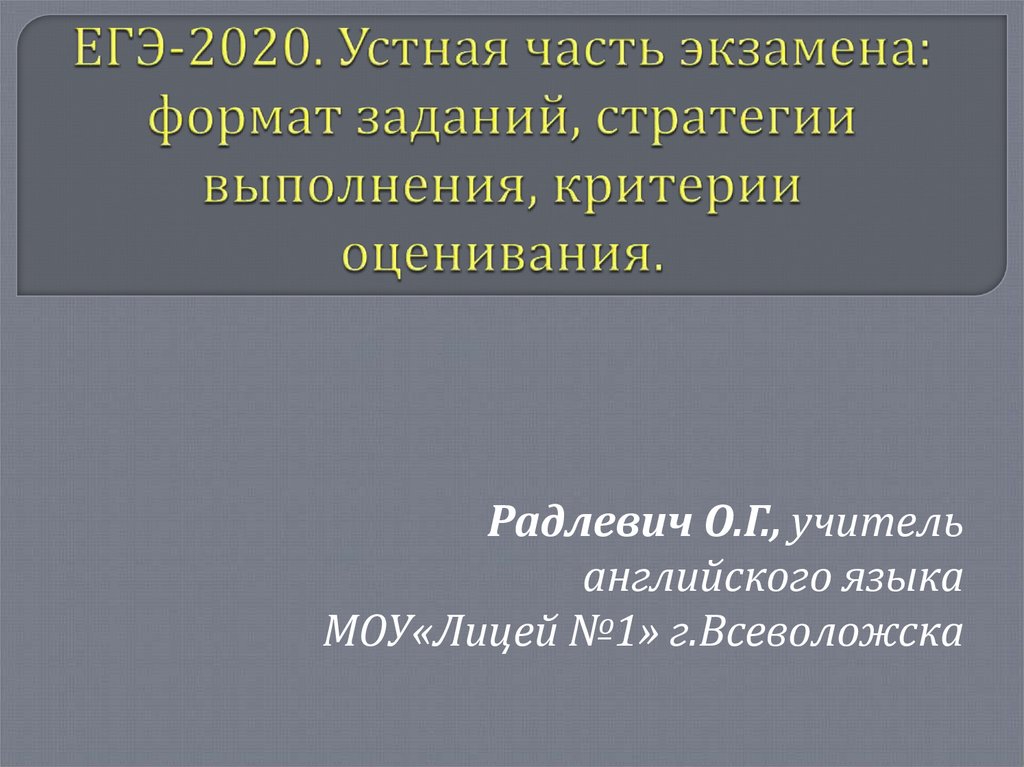 ЕГЭ-2020. Устная часть экзамена: формат заданий, стратегии выполнения, критерии оценивания.

Радлевич О.Г., учитель английского языка МОУ«Лицей №1» г.Всеволожска